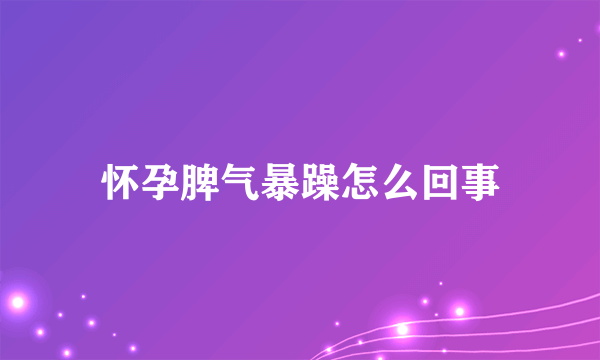 怀孕脾气暴躁怎么回事